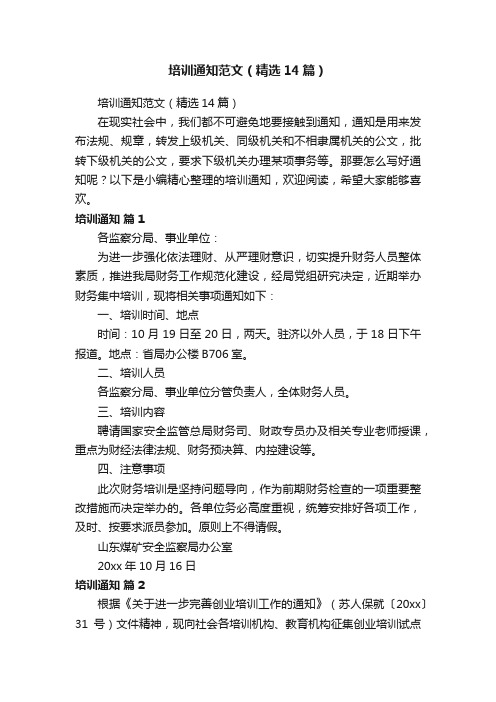 培训通知范文（精选14篇）

培训通知范文（精选14篇）

在现实社会中，我们都不可避免地要接触到通知，通知是用来发布法规、规章，转发上级机关、同级机关和不相隶属机关的公文，批转下级机关的公文，要求下级机关办理某项事务等。那要怎么写好通知呢？以下是小编精心整理的培训通知，欢迎阅读，希望大家能够喜欢。

培训通知 篇1

各监察分局、事业单位：

为进一步强化依法理财、从严理财意识，切实提升财务人员整体素质，推进我局财务工作规范化建设，经局党组研究决定，近期举办财务集中培训，现将相关事项通知如下：

一、培训时间、地点

时间：10月19日至20日，两天。驻济以外人员，于18日下午报道。地点：省局办公楼B706室。

二、培训人员

各监察分局、事业单位分管负责人，全体财务人员。

三、培训内容

聘请国家安全监管总局财务司、财政专员办及相关专业老师授课，重点为财经法律法规、财务预决算、内控建设等。

四、注意事项

此次财务培训是坚持问题导向，作为前期财务检查的一项重要整改措施而决定举办的。各单位务必高度重视，统筹安排好各项工作，及时、按要求派员参加。原则上不得请假。

山东煤矿安全监察局办公室

20xx年10月16日

培训通知 篇2

根据《关于进一步完善创业培训工作的通知》（苏人保就〔20xx〕31 号）文件精神，现向社会各培训机构、教育机构征集创业培训试点